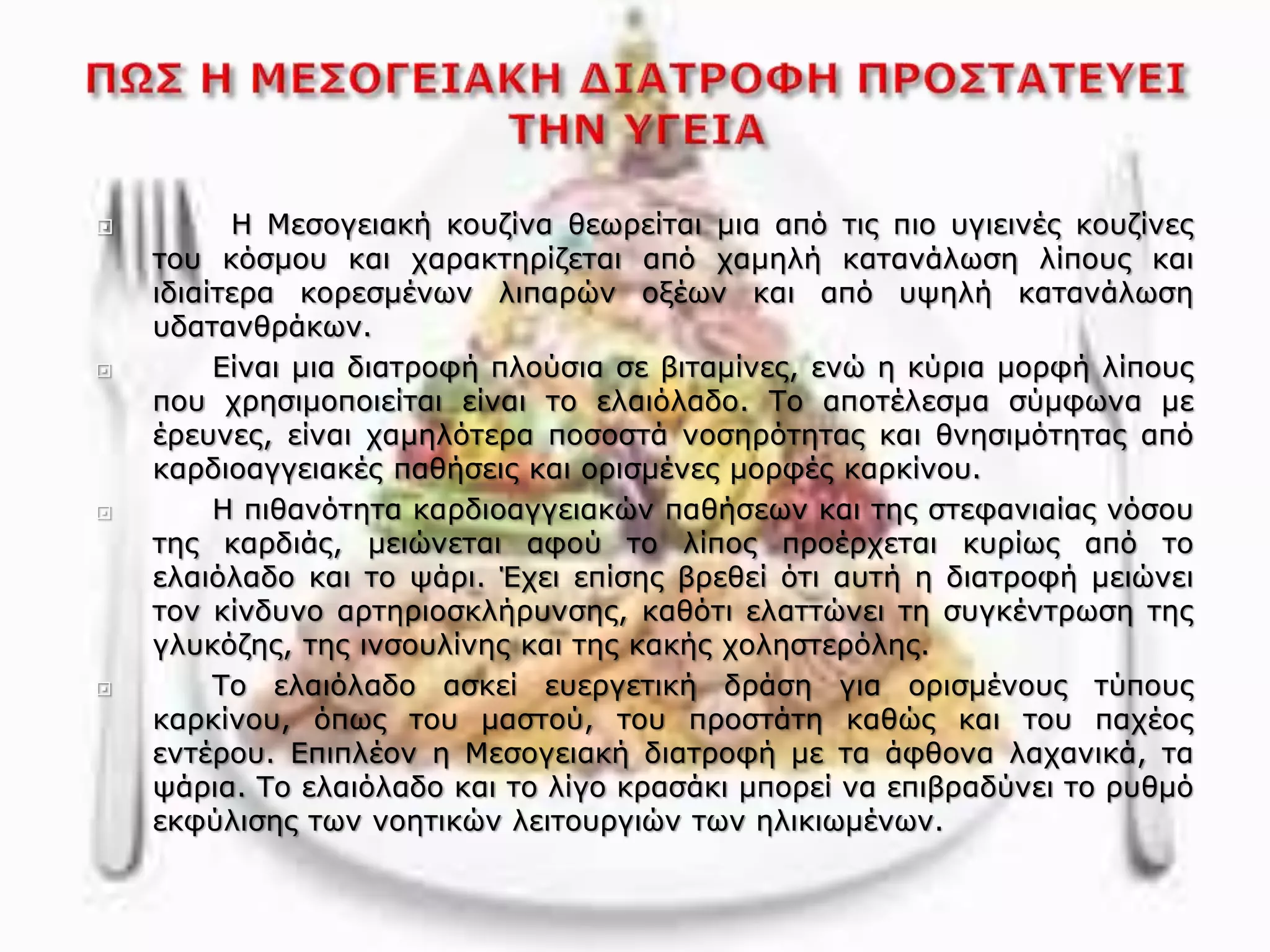 ΠΩΣ Η ΜΕΣΟΓΕΙΑΚΗ ΔΙΑΤΡΟΦΗ ΠΡΟΣΤΑΤΕΥΕΙ ΤΗΝ ΥΓΕΙΑ

Η Μεσογειακή κουζίνα θεωρείται μια από τις πιο υγιεινές κουζίνες του κόσμου και χαρακτηρίζεται από χαμηλή κατανάλωση λίπους και ιδιαίτερα κορεσμένων λιπαρών οξέων και από υψηλή κατανάλωση υδατανθράκων.

Είναι μια διατροφή πλούσια σε βιταμίνες, ενώ η κύρια μορφή λίπους που χρησιμοποιείται είναι το ελαιόλαδο. Το αποτέλεσμα σύμφωνα με έρευνες, είναι χαμηλότερα ποσοστά νοσηρότητας και θνησιμότητας από καρδιοαγγειακές παθήσεις και ορισμένες μορφές καρκίνου.

Η πιθανότητα καρδιοαγγειακών παθήσεων και της στεφανιαίας νόσου της καρδιάς, μειώνεται αφού το λίπος προέρχεται κυρίως από το ελαιόλαδο και το ψάρι. Έχει επίσης βρεθεί ότι αυτή η διατροφή μειώνει τον κίνδυνο αρτηριοσκλήρυνσης, καθότι ελαττώνει τη συγκέντρωση της γλυκόζης, της ινσουλίνης και της κακής χοληστερόλης.

Το ελαιόλαδο ασκεί ευεργετική δράση για ορισμένους τύπους καρκίνου, όπως του μαστού, του προστάτη καθώς και του παχέος εντέρου. Επιπλέον η Μεσογειακή διατροφή με τα άφθονα λαχανικά, τα ψάρια. Το ελαιόλαδο και το λίγο κρασάκι μπορεί να επιβραδύνει το ρυθμό εκφύλισης των νοητικών λειτουργιών των ηλικιωμένων.